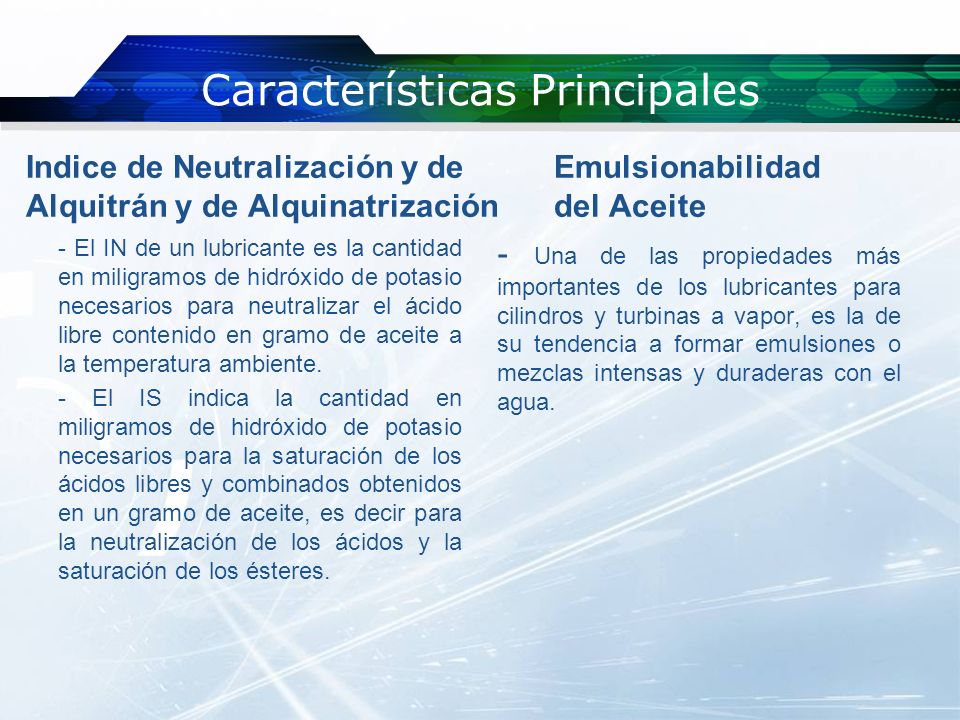 Características Principales

Indice de Neutralización y de Alquitrán y de Alquinatrización

- El IN de un lubricante es la cantidad en miligramos de hidróxido de potasio necesarios para neutralizar el ácido libre contenido en gramo de aceite a la temperatura ambiente.

- El IS indica la cantidad en miligramos de hidróxido de potasio necesarios para la saturación de los ácidos libres y combinados obtenidos en un gramo de aceite, es decir para la neutralización de los ácidos y la saturación de los ésteres.

Emulsionabilidad del Aceite

- Una de las propiedades más importantes de los lubricantes para cilindros y turbinas a vapor, es la de su tendencia a formar emulsiones o mezclas intensas y duraderas con el agua.